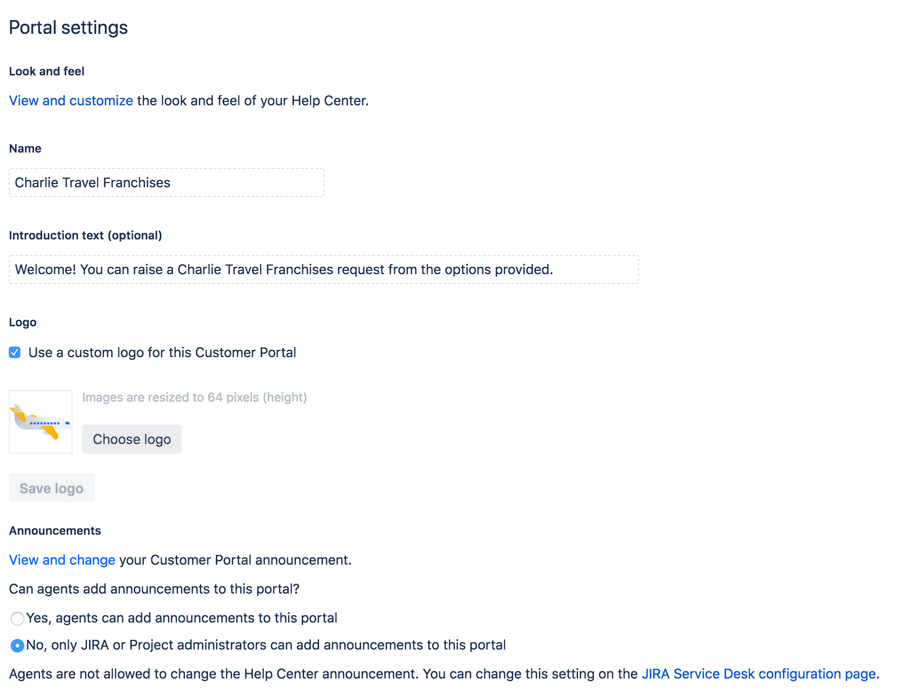 Portal settings

Look and feel

View and customize the look and feel of your Help Center.

Name

Charlie Travel Franchises

Introduction text (optional)

Welcome! You can raise a Charlie Travel Franchises request from the options provided.

Logo

Use a custom logo for this Customer Portal

Images are resized to 64 pixels (height)

Choose logo

Save logo

Announcements

View and change your Customer Portal announcement.

Can agents add announcements to this portal?

Yes, agents can add announcements to this portal

No, only JIRA or Project administrators can add announcements to this portal

Agents are not allowed to change the Help Center announcement. You can change this setting on the JIRA Service Desk configuration page.